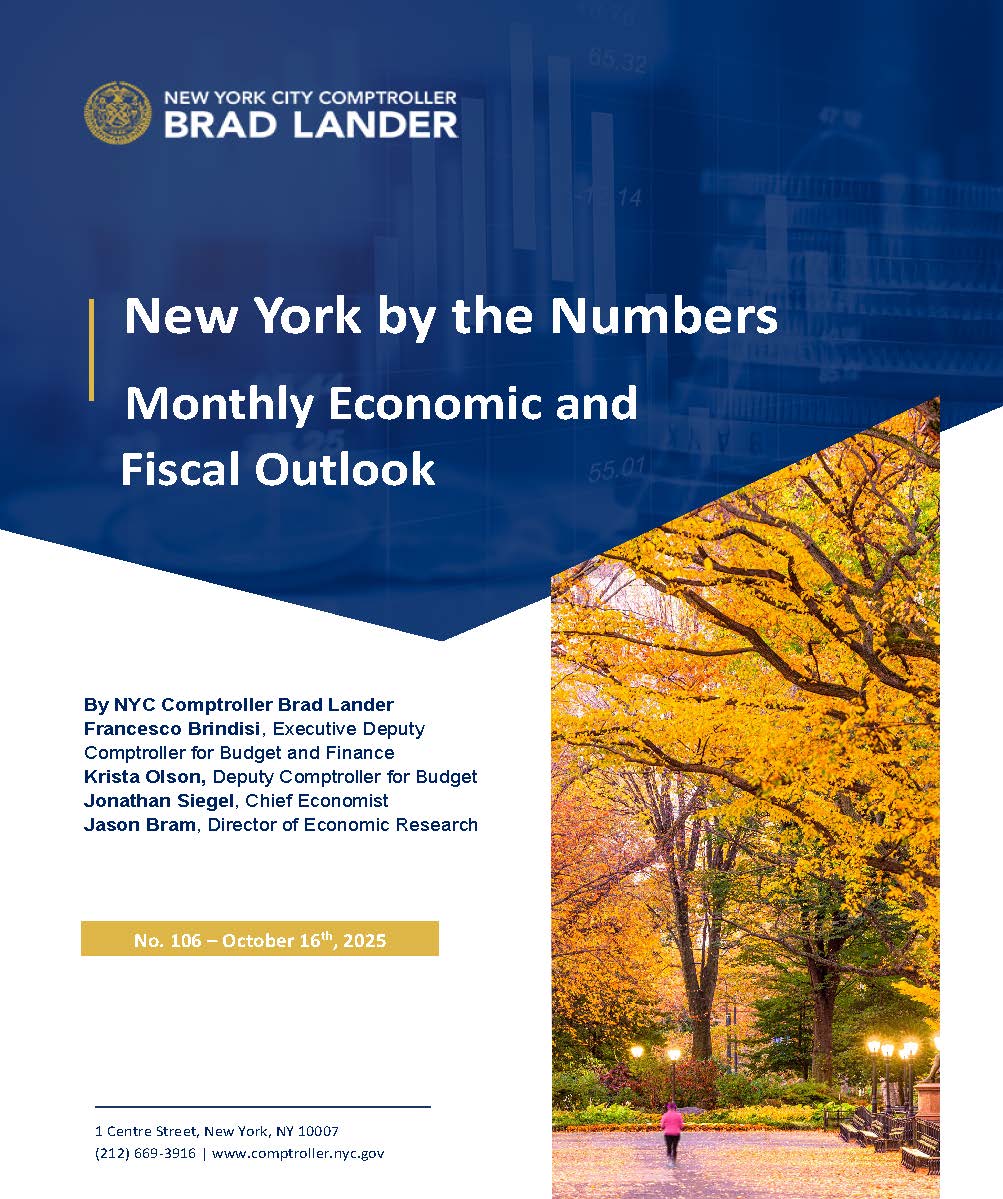 NEW YORK CITY COMPTROLLER
BRAD LANDER

New York by the Numbers

Monthly Economic and Fiscal Outlook

By NYC Comptroller Brad Lander
Francesco Brindisi, Executive Deputy Comptroller for Budget and Finance
Krista Olson, Deputy Comptroller for Budget
Jonathan Siegel, Chief Economist
Jason Bram, Director of Economic Research

No. 106 – October 16$^{th}$, 2025

1 Centre Street, New York, NY 10007
(212) 669-3916 | www.comptroller.nyc.gov